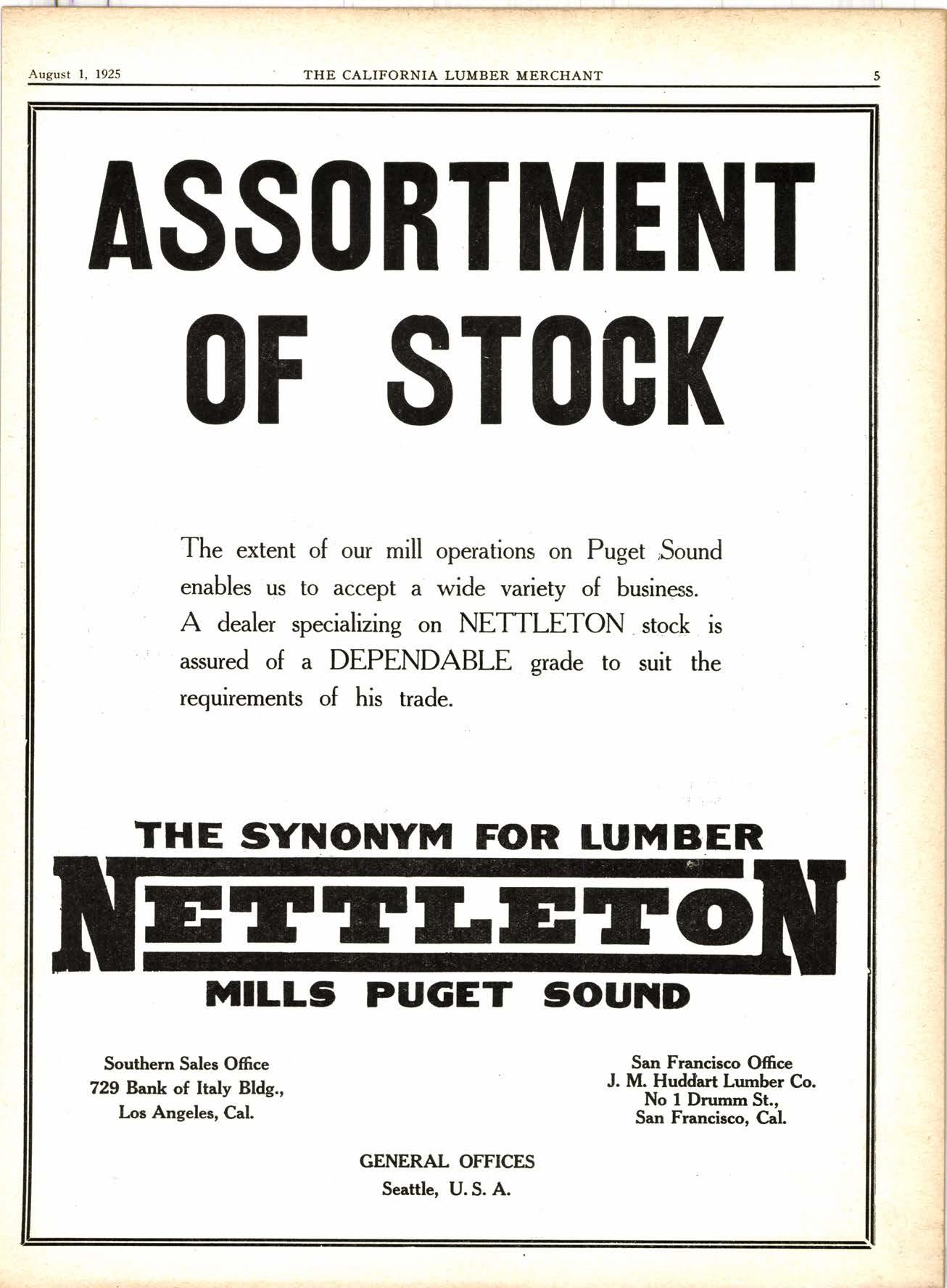 August 1, 1925 THE CALIFORNIA LUMBER MERCHANT 5

ASSORTMENT OF STOCK

The extent of our mill operations on Puget Sound enables us to accept a wide variety of business. A dealer specializing on NETTLETON stock is assured of a DEPENDABLE grade to suit the requirements of his trade.

THE SYNONYM FOR LUMBER
NETTLETON
MILLS PUGET SOUND

Southern Sales Office
729 Bank of Italy Bldg.,
Los Angeles, Cal.

San Francisco Office
J. M. Huddart Lumber Co.
No 1 Drumm St.,
San Francisco, Cal.

GENERAL OFFICES
Seattle, U. S. A.